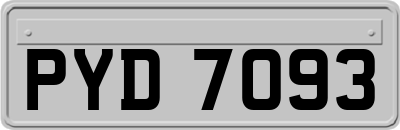 PYD 7093